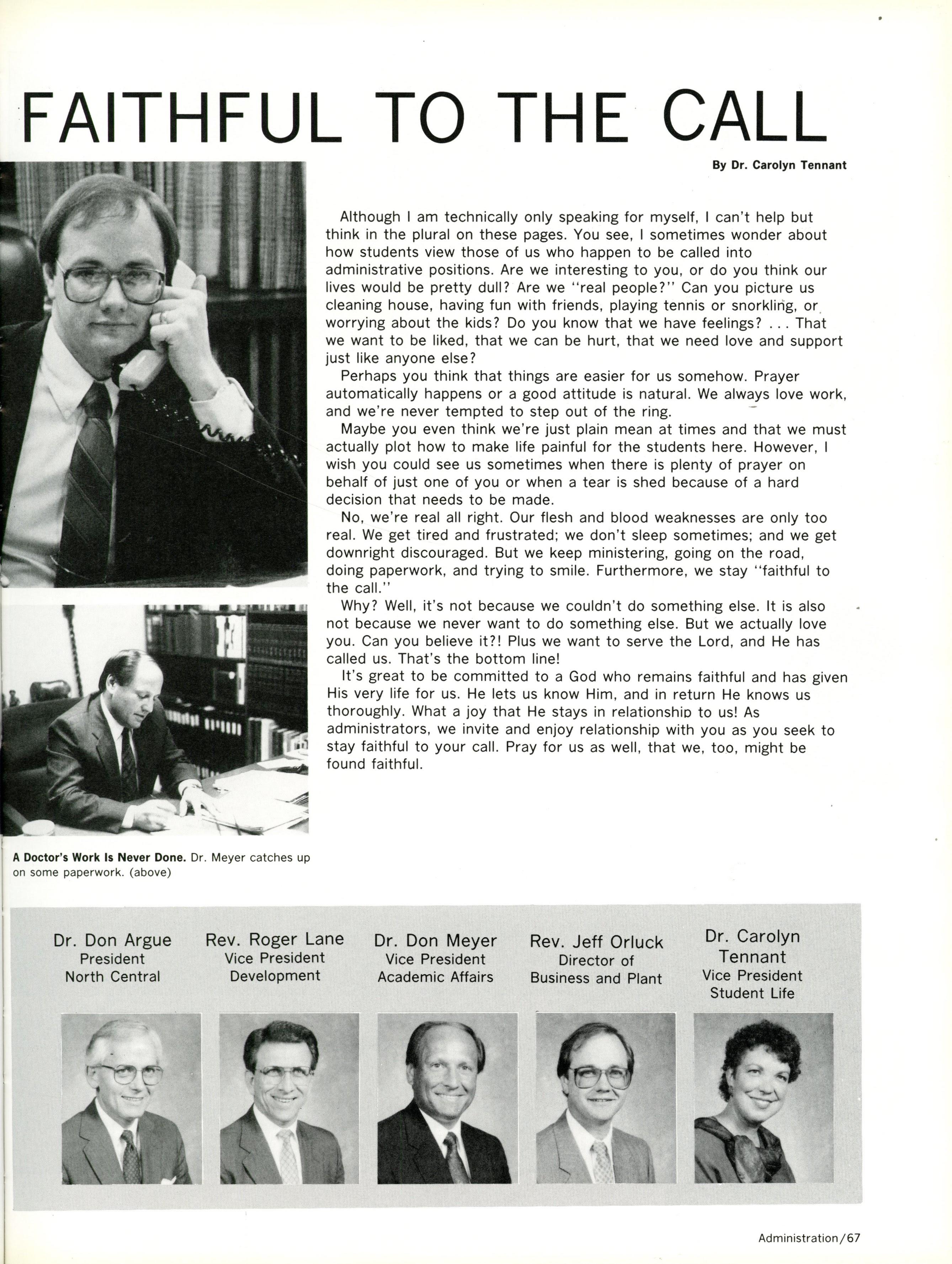 FAITHFUL TO THE CALL

By Dr. Carolyn Tennant

Although I am technically only speaking for myself, I can't help but think in the plural on these pages. You see, I sometimes wonder about how students view those of us who happen to be called into administrative positions. Are we interesting to you, or do you think our lives would be pretty dull? Are we "real people?" Can you picture us cleaning house, having fun with friends, playing tennis or snorkling, or worrying about the kids? Do you know that we have feelings? . . . That we want to be liked, that we can be hurt, that we need love and support just like anyone else?

Perhaps you think that things are easier for us somehow. Prayer automatically happens or a good attitude is natural. We always love work, and we're never tempted to step out of the ring.

Maybe you even think we're just plain mean at times and that we must actually plot how to make life painful for the students here. However, I wish you could see us sometimes when there is plenty of prayer on behalf of just one of you or when a tear is shed because of a hard decision that needs to be made.

No, we're real all right. Our flesh and blood weaknesses are only too real. We get tired and frustrated; we don't sleep sometimes; and we get downright discouraged. But we keep ministering, going on the road, doing paperwork, and trying to smile. Furthermore, we stay "faithful to the call."

Why? Well, it's not because we couldn't do something else. It is also not because we never want to do something else. But we actually love you. Can you believe it?! Plus we want to serve the Lord, and He has called us. That's the bottom line!

It's great to be committed to a God who remains faithful and has given His very life for us. He lets us know Him, and in return He knows us thoroughly. What a joy that He stays in relationship to us! As administrators, we invite and enjoy relationship with you as you seek to stay faithful to your call. Pray for us as well, that we, too, might be found faithful.

A Doctor's Work Is Never Done. Dr. Meyer catches up on some paperwork. (above)

Dr. Don Argue
President
North Central

Rev. Roger Lane
Vice President
Development

Dr. Don Meyer
Vice President
Academic Affairs

Rev. Jeff Orluck
Director of
Business and Plant

Dr. Carolyn Tennant
Vice President
Student Life

Administration/67